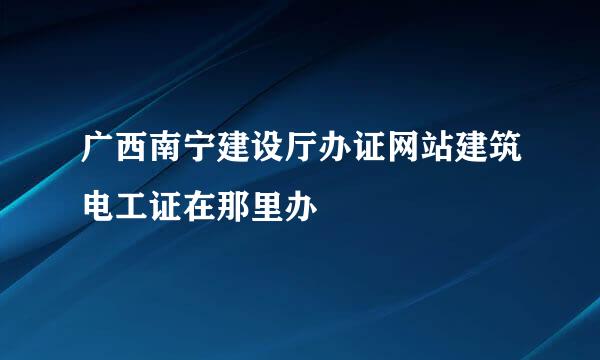 广西南宁建设厅办证网站建筑电工证在那里办